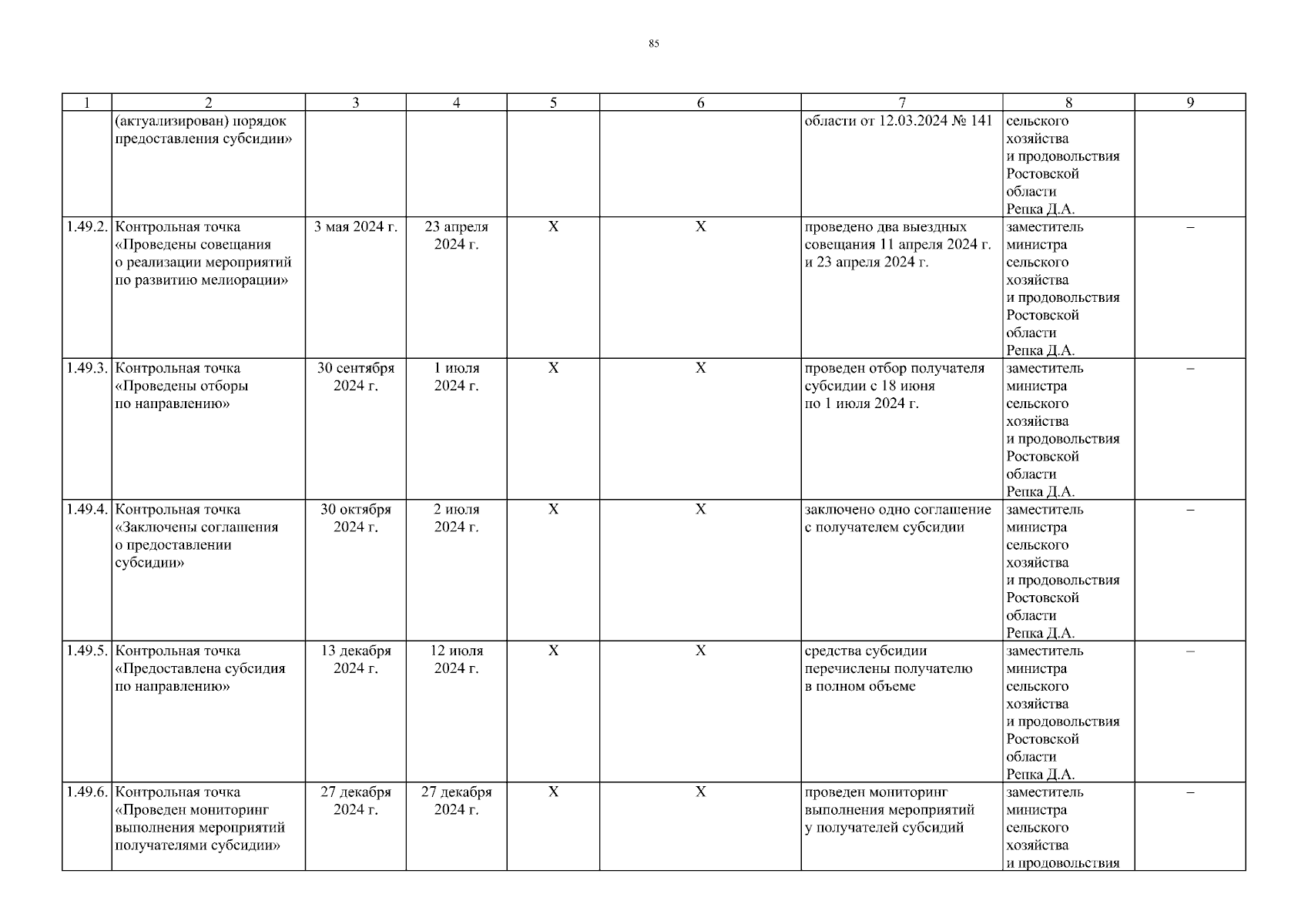 85

| 1 | 2 | 3 | 4 | 5 | 6 | 7 | 8 | 9 |
|---|---|---|---|---|---|---|---|---|
| | (актуализирован) порядок предоставления субсидии» | | | | | области от 12.03.2024 № 141 | сельского хозяйства и продовольствия Ростовской области Репка Д.А. | |
| 1.49.2. | Контрольная точка «Проведены совещания о реализации мероприятий по развитию мелиорации» | 3 мая 2024 г. | 23 апреля 2024 г. | Х | Х | проведено два выездных совещания 11 апреля 2024 г. и 23 апреля 2024 г. | заместитель министра сельского хозяйства и продовольствия Ростовской области Репка Д.А. | – |
| 1.49.3. | Контрольная точка «Проведены отборы по направлению» | 30 сентября 2024 г. | 1 июля 2024 г. | Х | Х | проведен отбор получателя субсидии с 18 июня по 1 июля 2024 г. | заместитель министра сельского хозяйства и продовольствия Ростовской области Репка Д.А. | – |
| 1.49.4. | Контрольная точка «Заключены соглашения о предоставлении субсидии» | 30 октября 2024 г. | 2 июля 2024 г. | Х | Х | заключено одно соглашение с получателем субсидии | заместитель министра сельского хозяйства и продовольствия Ростовской области Репка Д.А. | – |
| 1.49.5. | Контрольная точка «Предоставлена субсидия по направлению» | 13 декабря 2024 г. | 12 июля 2024 г. | Х | Х | средства субсидии перечислены получателю в полном объеме | заместитель министра сельского хозяйства и продовольствия Ростовской области Репка Д.А. | – |
| 1.49.6. | Контрольная точка «Проведен мониторинг выполнения мероприятий получателями субсидии» | 27 декабря 2024 г. | 27 декабря 2024 г. | Х | Х | проведен мониторинг выполнения мероприятий у получателей субсидий | заместитель министра сельского хозяйства и продовольствия | – |